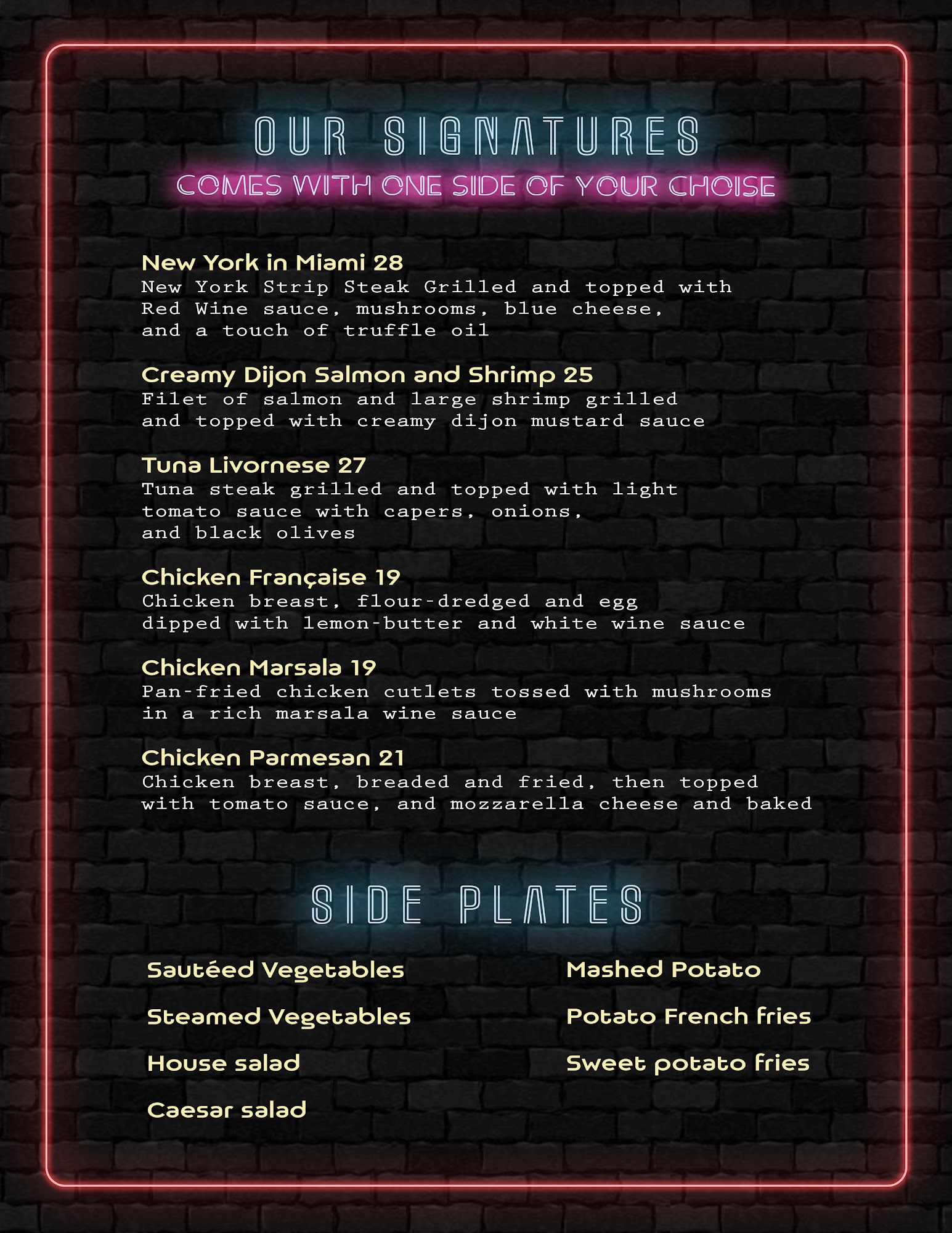 OUR SIGNATURES

COMES WITH ONE SIDE OF YOUR CHOISE

New York in Miami 28
New York Strip Steak Grilled and topped with Red Wine sauce, mushrooms, blue cheese, and a touch of truffle oil

Creamy Dijon Salmon and Shrimp 25
Filet of salmon and large shrimp grilled and topped with creamy dijon mustard sauce

Tuna Livornese 27
Tuna steak grilled and topped with light tomato sauce with capers, onions, and black olives

Chicken Française 19
Chicken breast, flour-dredged and egg dipped with lemon-butter and white wine sauce

Chicken Marsala 19
Pan-fried chicken cutlets tossed with mushrooms in a rich marsala wine sauce

Chicken Parmesan 21
Chicken breast, breaded and fried, then topped with tomato sauce, and mozzarella cheese and baked

SIDE PLATES

Sautéed Vegetables

Steamed Vegetables

House salad

Caesar salad

Mashed Potato

Potato French fries

Sweet potato fries